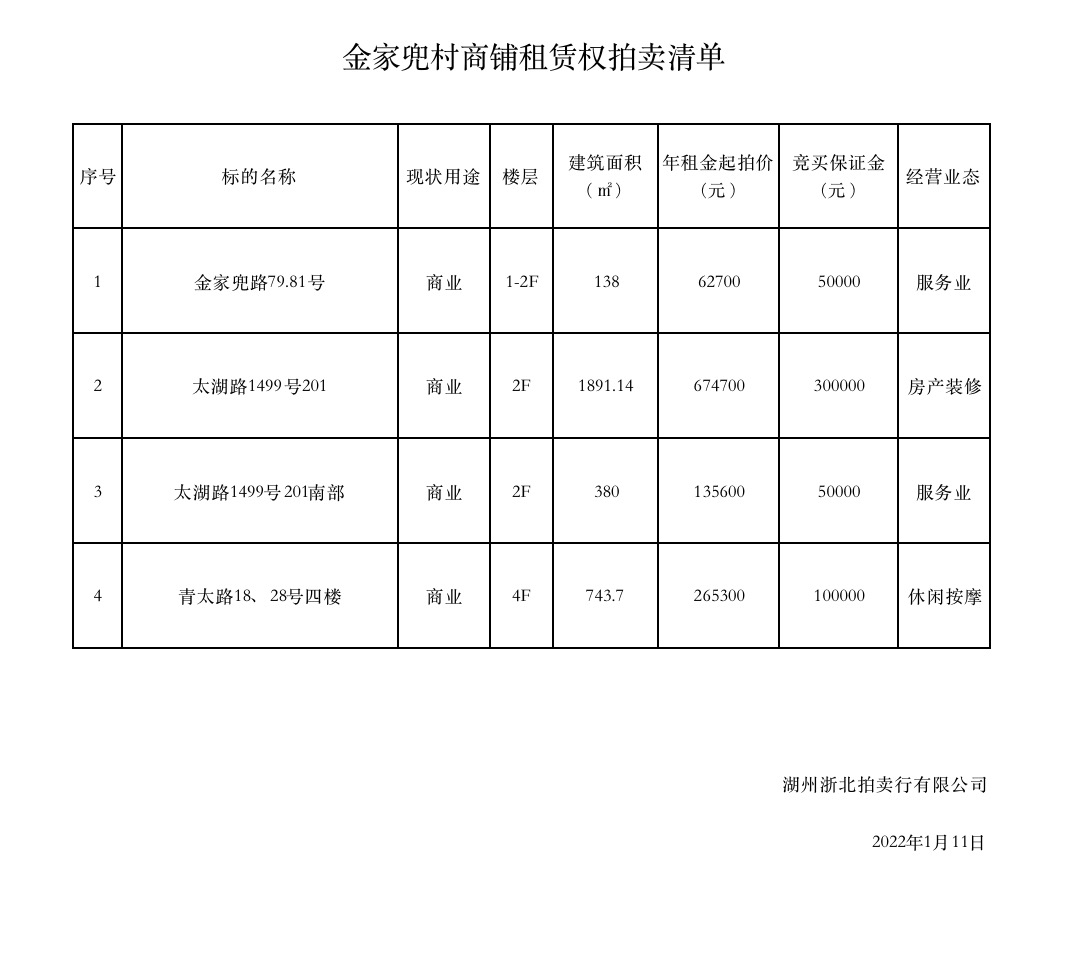 金家兜村商铺租赁权拍卖清单

| 序号 | 标的名称 | 现状用途 | 楼层 | 建筑面积（㎡） | 年租金起拍价（元） | 竞买保证金（元） | 经营业态 |
|---|---|---|---|---|---|---|---|
| 1 | 金家兜路79.81号 | 商业 | 1-2F | 138 | 62700 | 50000 | 服务业 |
| 2 | 太湖路1499号201 | 商业 | 2F | 1891.14 | 674700 | 300000 | 房产装修 |
| 3 | 太湖路1499号201南部 | 商业 | 2F | 380 | 135600 | 50000 | 服务业 |
| 4 | 青太路18、28号四楼 | 商业 | 4F | 743.7 | 265300 | 100000 | 休闲按摩 |

湖州浙北拍卖行有限公司

2022年1月11日